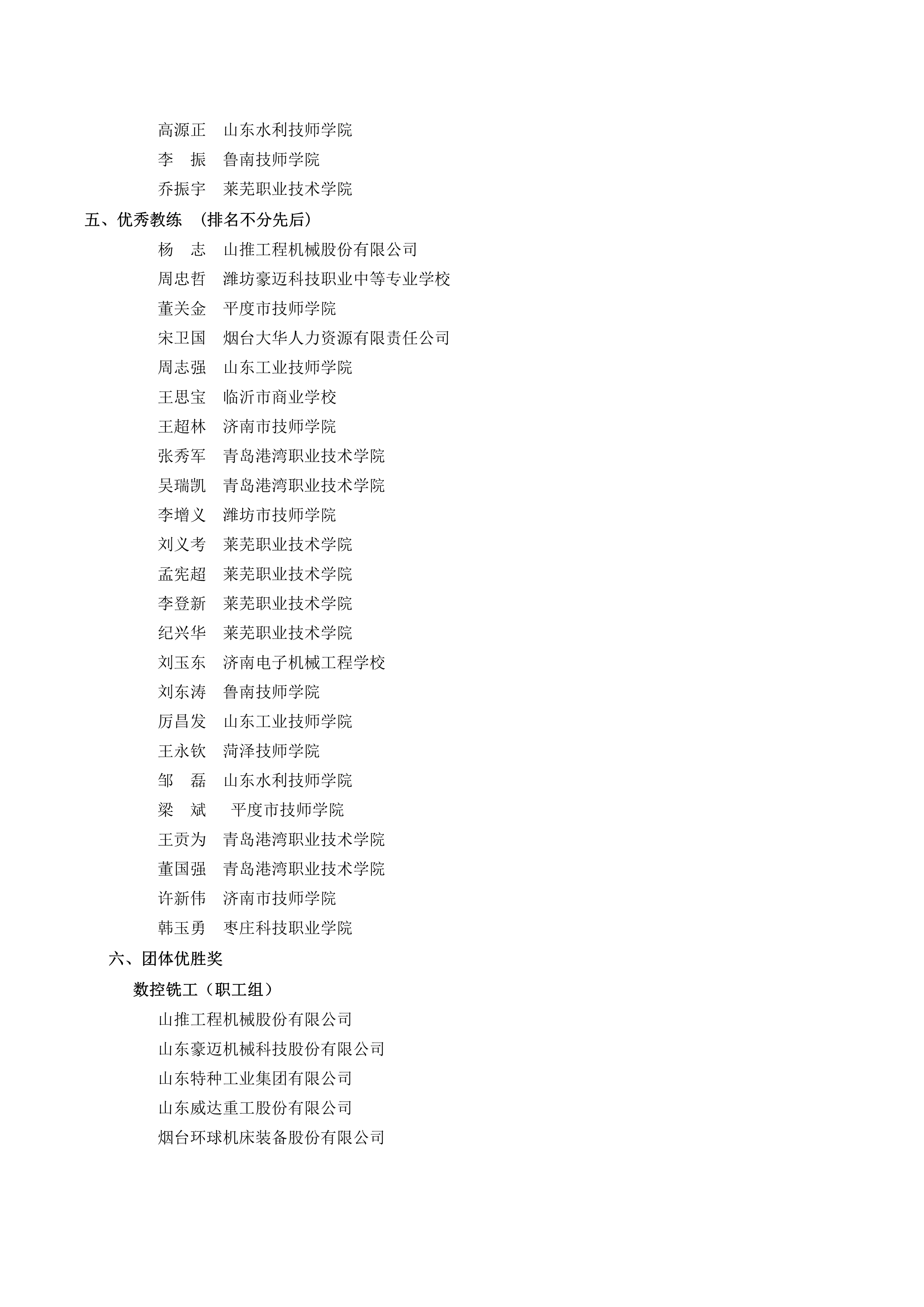 高源正　山东水利技师学院
李　振　鲁南技师学院
乔振宇　莱芜职业技术学院

五、优秀教练　（排名不分先后）

杨　志　山推工程机械股份有限公司
周忠哲　潍坊豪迈科技职业中等专业学校
董关金　平度市技师学院
宋卫国　烟台大华人力资源有限责任公司
周志强　山东工业技师学院
王思宝　临沂市商业学校
王超林　济南市技师学院
张秀军　青岛港湾职业技术学院
吴瑞凯　青岛港湾职业技术学院
李增义　潍坊市技师学院
刘义考　莱芜职业技术学院
孟宪超　莱芜职业技术学院
李登新　莱芜职业技术学院
纪兴华　莱芜职业技术学院
刘玉东　济南电子机械工程学校
刘东涛　鲁南技师学院
厉昌发　山东工业技师学院
王永钦　菏泽技师学院
邹　磊　山东水利技师学院
梁　斌　平度市技师学院
王贡为　青岛港湾职业技术学院
董国强　青岛港湾职业技术学院
许新伟　济南市技师学院
韩玉勇　枣庄科技职业学院

六、团体优胜奖

数控铣工（职工组）

山推工程机械股份有限公司
山东豪迈机械科技股份有限公司
山东特种工业集团有限公司
山东威达重工股份有限公司
烟台环球机床装备股份有限公司